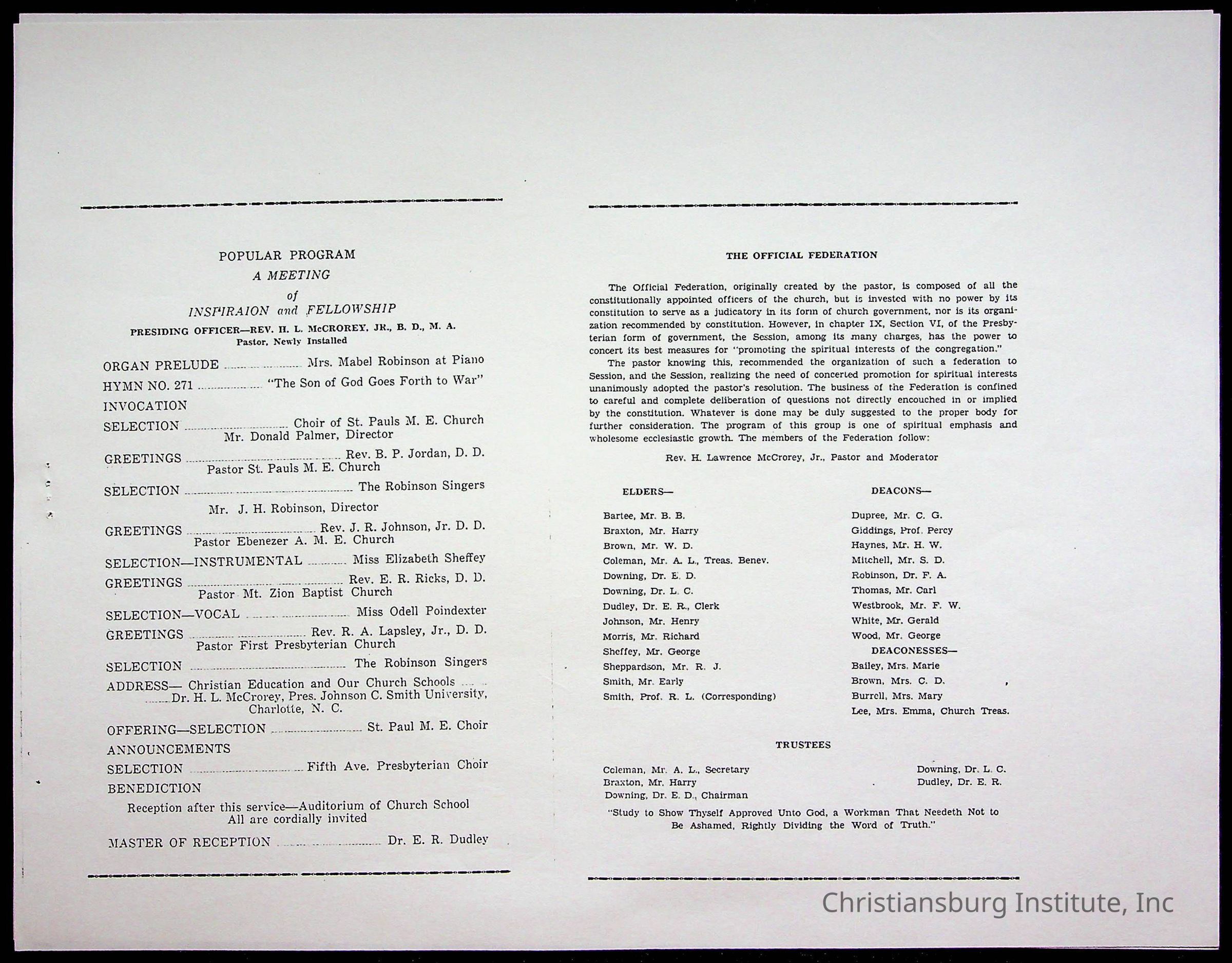 POPULAR PROGRAM
A MEETING
of
INSPIRAION and FELLOWSHIP
PRESIDING OFFICER—REV. H. L. McCROREY, JR., B. D., M. A.
Pastor, Newly Installed

ORGAN PRELUDE Mrs. Mabel Robinson at Piano
HYMN NO. 271 "The Son of God Goes Forth to War"
INVOCATION
SELECTION Choir of St. Pauls M. E. Church
Mr. Donald Palmer, Director
GREETINGS Rev. B. P. Jordan, D. D.
Pastor St. Pauls M. E. Church
SELECTION The Robinson Singers
Mr. J. H. Robinson, Director
GREETINGS Rev. J. R. Johnson, Jr. D. D.
Pastor Ebenezer A. M. E. Church
SELECTION—INSTRUMENTAL Miss Elizabeth Sheffey
GREETINGS Rev. E. R. Ricks, D. D.
Pastor Mt. Zion Baptist Church
SELECTION—VOCAL Miss Odell Poindexter
GREETINGS Rev. R. A. Lapsley, Jr., D. D.
Pastor First Presbyterian Church
SELECTION The Robinson Singers
ADDRESS— Christian Education and Our Church Schools
Dr. H. L. McCrorey, Pres. Johnson C. Smith University,
Charlotte, N. C.
OFFERING—SELECTION St. Paul M. E. Choir
ANNOUNCEMENTS
SELECTION Fifth Ave. Presbyterian Choir
BENEDICTION
Reception after this service—Auditorium of Church School
All are cordially invited
MASTER OF RECEPTION Dr. E. R. Dudley

THE OFFICIAL FEDERATION

The Official Federation, originally created by the pastor, is composed of all the constitutionally appointed officers of the church, but is invested with no power by its constitution to serve as a judicatory in its form of church government, nor is its organization recommended by constitution. However, in chapter IX, Section VI, of the Presbyterian form of government, the Session, among its many charges, has the power to concert its best measures for "promoting the spiritual interests of the congregation."

The pastor knowing this, recommended the organization of such a federation to Session, and the Session, realizing the need of concerted promotion for spiritual interests unanimously adopted the pastor's resolution. The business of the Federation is confined to careful and complete deliberation of questions not directly encouched in or implied by the constitution. Whatever is done may be duly suggested to the proper body for further consideration. The program of this group is one of spiritual emphasis and wholesome ecclesiastic growth. The members of the Federation follow:

Rev. H. Lawrence McCrorey, Jr., Pastor and Moderator

ELDERS—
Bartee, Mr. B. B.
Braxton, Mr. Harry
Brown, Mr. W. D.
Coleman, Mr. A. L., Treas. Benev.
Downing, Dr. E. D.
Downing, Dr. L. C.
Dudley, Dr. E. R., Clerk
Johnson, Mr. Henry
Morris, Mr. Richard
Sheffey, Mr. George
Sheppardson, Mr. R. J.
Smith, Mr. Early
Smith, Prof. R. L. (Corresponding)

DEACONS—
Dupree, Mr. C. G.
Giddings, Prof. Percy
Haynes, Mr. H. W.
Mitchell, Mr. S. D.
Robinson, Dr. F. A.
Thomas, Mr. Carl
Westbrook, Mr. F. W.
White, Mr. Gerald
Wood, Mr. George
DEACONESSES—
Bailey, Mrs. Marie
Brown, Mrs. C. D.
Burrell, Mrs. Mary
Lee, Mrs. Emma, Church Treas.

TRUSTEES
Coleman, Mr. A. L., Secretary
Braxton, Mr. Harry
Downing, Dr. E. D., Chairman
Downing, Dr. L. C.
Dudley, Dr. E. R.

"Study to Show Thyself Approved Unto God, a Workman That Needeth Not to Be Ashamed, Rightly Dividing the Word of Truth."

Christiansburg Institute, Inc